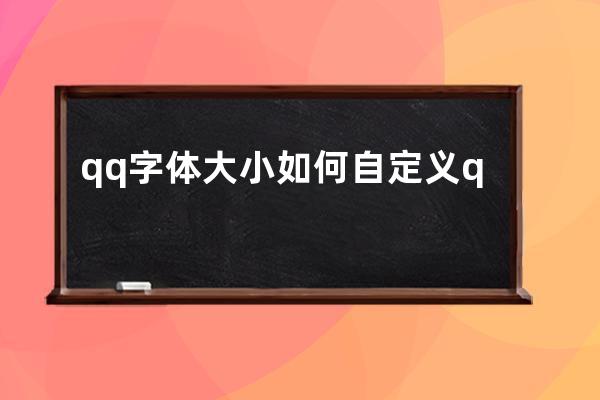 qq字体大小如何自定义q